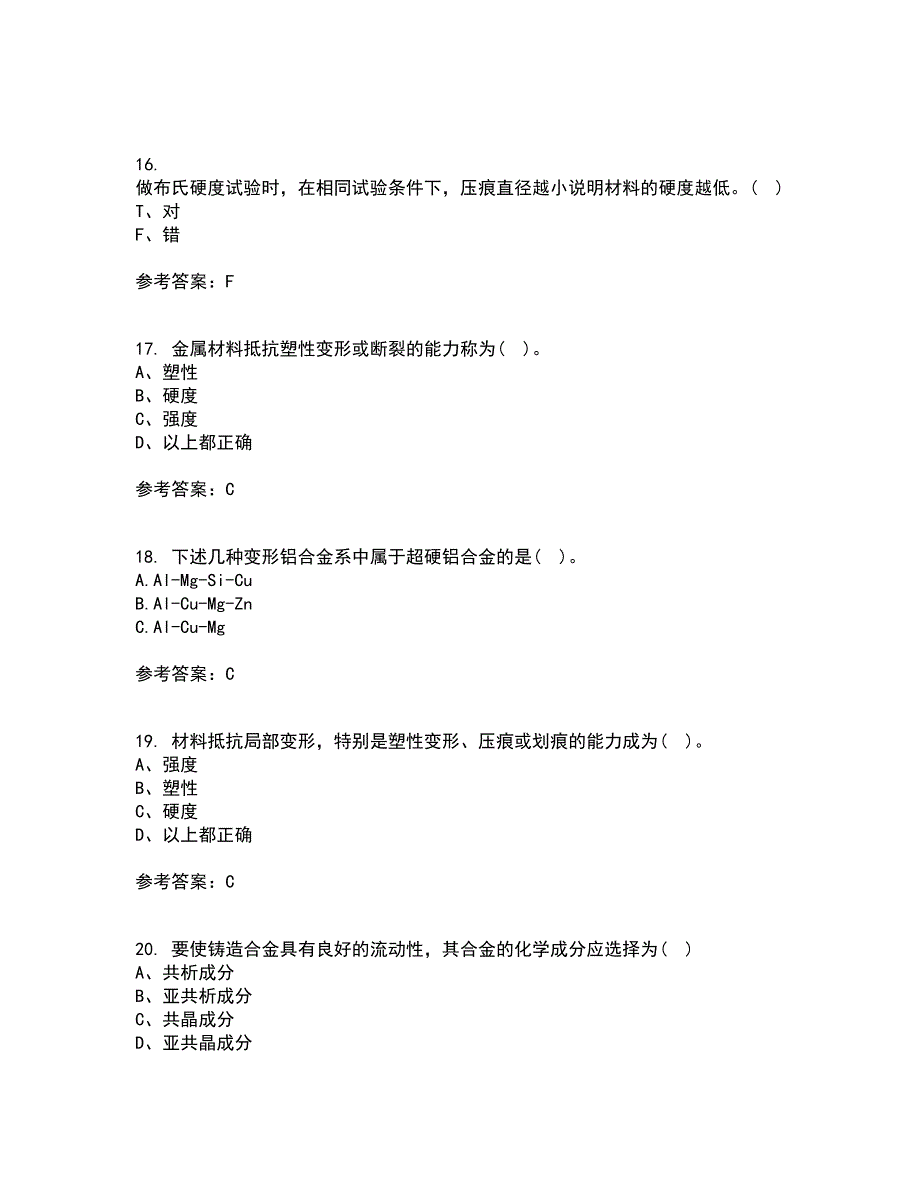 16.
做布氏硬度试验时，在相同试验条件下，压痕直径越小说明材料的硬度越低。（ ）
T、对
F、错

参考答案：F

17. 金属材料抵抗塑性变形或断裂的能力称为（ ）。
A、塑性
B、硬度
C、强度
D、以上都正确

参考答案：C

18. 下述几种变形铝合金系中属于超硬铝合金的是（ ）。
A.Al-Mg-Si-Cu
B.Al-Cu-Mg-Zn
C.Al-Cu-Mg

参考答案：C

19. 材料抵抗局部变形，特别是塑性变形、压痕或划痕的能力成为（ ）。
A、强度
B、塑性
C、硬度
D、以上都正确

参考答案：C

20. 要使铸造合金具有良好的流动性，其合金的化学成分应选择为（ ）
A、共析成分
B、亚共析成分
C、共晶成分
D、亚共晶成分